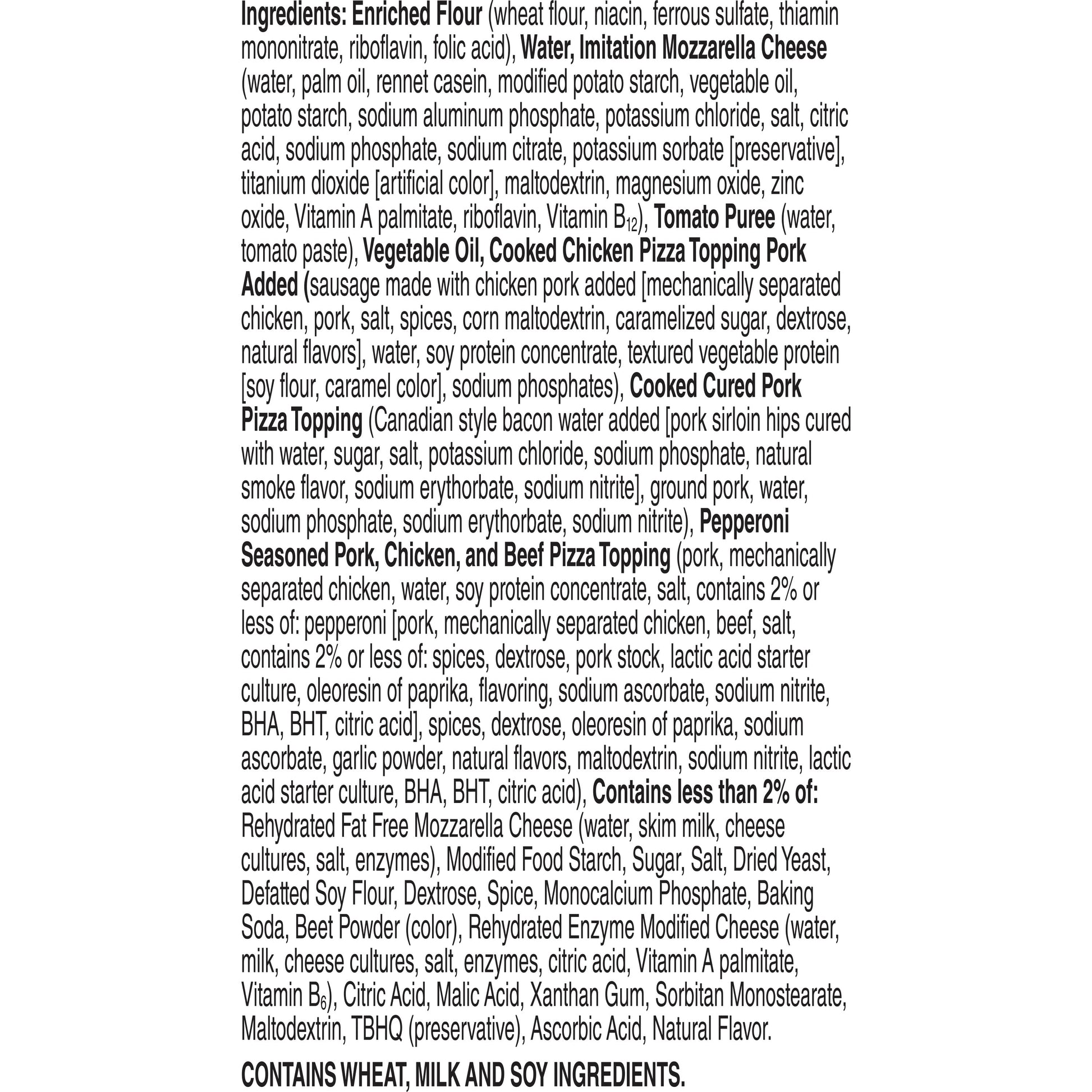 Ingredients: Enriched Flour (wheat flour, niacin, ferrous sulfate, thiamin mononitrate, riboflavin, folic acid), Water, Imitation Mozzarella Cheese (water, palm oil, rennet casein, modified potato starch, vegetable oil, potato starch, sodium aluminum phosphate, potassium chloride, salt, citric acid, sodium phosphate, sodium citrate, potassium sorbate [preservative], titanium dioxide [artificial color], maltodextrin, magnesium oxide, zinc oxide, Vitamin A palmitate, riboflavin, Vitamin $B_{12}$), Tomato Puree (water, tomato paste), Vegetable Oil, Cooked Chicken Pizza Topping Pork Added (sausage made with chicken pork added [mechanically separated chicken, pork, salt, spices, corn maltodextrin, caramelized sugar, dextrose, natural flavors], water, soy protein concentrate, textured vegetable protein [soy flour, caramel color], sodium phosphates), Cooked Cured Pork Pizza Topping (Canadian style bacon water added [pork sirloin hips cured with water, sugar, salt, potassium chloride, sodium phosphate, natural smoke flavor, sodium erythorbate, sodium nitrite], ground pork, water, sodium phosphate, sodium erythorbate, sodium nitrite), Pepperoni Seasoned Pork, Chicken, and Beef Pizza Topping (pork, mechanically separated chicken, water, soy protein concentrate, salt, contains 2% or less of: pepperoni [pork, mechanically separated chicken, beef, salt, contains 2% or less of: spices, dextrose, pork stock, lactic acid starter culture, oleoresin of paprika, flavoring, sodium ascorbate, sodium nitrite, BHA, BHT, citric acid], spices, dextrose, oleoresin of paprika, sodium ascorbate, garlic powder, natural flavors, maltodextrin, sodium nitrite, lactic acid starter culture, BHA, BHT, citric acid), Contains less than 2% of: Rehydrated Fat Free Mozzarella Cheese (water, skim milk, cheese cultures, salt, enzymes), Modified Food Starch, Sugar, Salt, Dried Yeast, Defatted Soy Flour, Dextrose, Spice, Monocalcium Phosphate, Baking Soda, Beet Powder (color), Rehydrated Enzyme Modified Cheese (water, milk, cheese cultures, salt, enzymes, citric acid, Vitamin A palmitate, Vitamin $B_6$), Citric Acid, Malic Acid, Xanthan Gum, Sorbitan Monostearate, Maltodextrin, TBHQ (preservative), Ascorbic Acid, Natural Flavor.

CONTAINS WHEAT, MILK AND SOY INGREDIENTS.